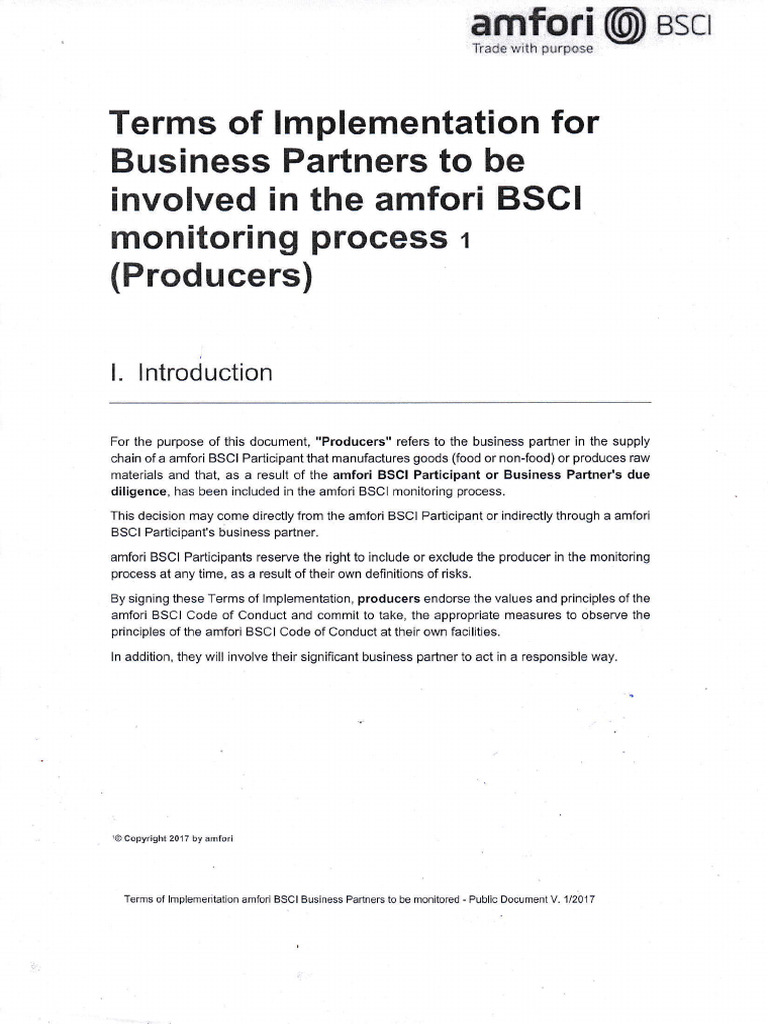 amfori BSCI
Trade with purpose

Terms of Implementation for Business Partners to be involved in the amfori BSCI monitoring process 1 (Producers)

I. Introduction

For the purpose of this document, "Producers" refers to the business partner in the supply chain of a amfori BSCI Participant that manufactures goods (food or non-food) or produces raw materials and that, as a result of the amfori BSCI Participant or Business Partner's due diligence, has been included in the amfori BSCI monitoring process.

This decision may come directly from the amfori BSCI Participant or indirectly through a amfori BSCI Participant's business partner.

amfori BSCI Participants reserve the right to include or exclude the producer in the monitoring process at any time, as a result of their own definitions of risks.

By signing these Terms of Implementation, producers endorse the values and principles of the amfori BSCI Code of Conduct and commit to take, the appropriate measures to observe the principles of the amfori BSCI Code of Conduct at their own facilities.

In addition, they will involve their significant business partner to act in a responsible way.

1© Copyright 2017 by amfori

Terms of Implementation amfori BSCI Business Partners to be monitored - Public Document V. 1/2017